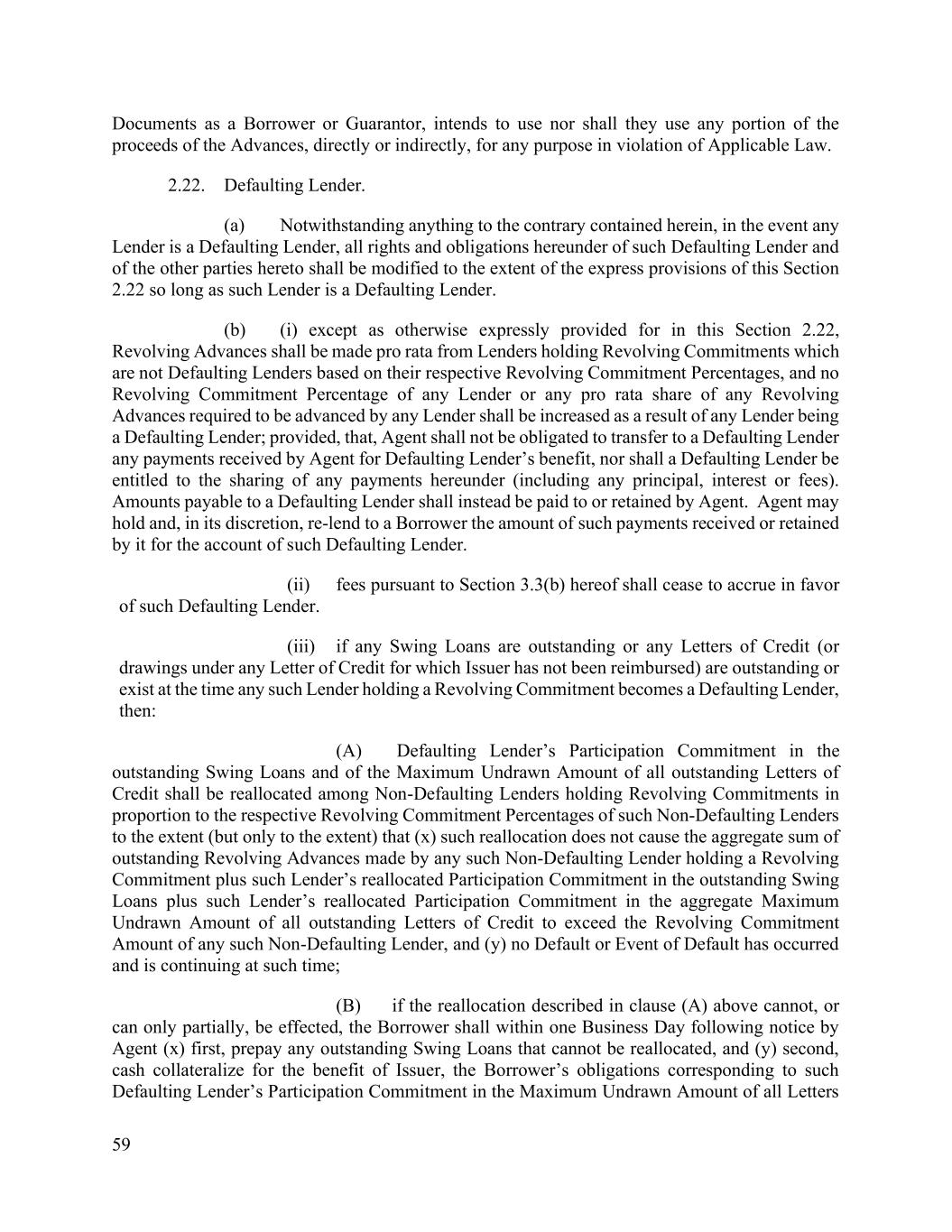 Documents as a Borrower or Guarantor, intends to use nor shall they use any portion of the proceeds of the Advances, directly or indirectly, for any purpose in violation of Applicable Law.

2.22. Defaulting Lender.

(a) Notwithstanding anything to the contrary contained herein, in the event any Lender is a Defaulting Lender, all rights and obligations hereunder of such Defaulting Lender and of the other parties hereto shall be modified to the extent of the express provisions of this Section 2.22 so long as such Lender is a Defaulting Lender.

(b) (i) except as otherwise expressly provided for in this Section 2.22, Revolving Advances shall be made pro rata from Lenders holding Revolving Commitments which are not Defaulting Lenders based on their respective Revolving Commitment Percentages, and no Revolving Commitment Percentage of any Lender or any pro rata share of any Revolving Advances required to be advanced by any Lender shall be increased as a result of any Lender being a Defaulting Lender; provided, that, Agent shall not be obligated to transfer to a Defaulting Lender any payments received by Agent for Defaulting Lender’s benefit, nor shall a Defaulting Lender be entitled to the sharing of any payments hereunder (including any principal, interest or fees). Amounts payable to a Defaulting Lender shall instead be paid to or retained by Agent. Agent may hold and, in its discretion, re-lend to a Borrower the amount of such payments received or retained by it for the account of such Defaulting Lender.

(ii) fees pursuant to Section 3.3(b) hereof shall cease to accrue in favor of such Defaulting Lender.

(iii) if any Swing Loans are outstanding or any Letters of Credit (or drawings under any Letter of Credit for which Issuer has not been reimbursed) are outstanding or exist at the time any such Lender holding a Revolving Commitment becomes a Defaulting Lender, then:

(A) Defaulting Lender’s Participation Commitment in the outstanding Swing Loans and of the Maximum Undrawn Amount of all outstanding Letters of Credit shall be reallocated among Non-Defaulting Lenders holding Revolving Commitments in proportion to the respective Revolving Commitment Percentages of such Non-Defaulting Lenders to the extent (but only to the extent) that (x) such reallocation does not cause the aggregate sum of outstanding Revolving Advances made by any such Non-Defaulting Lender holding a Revolving Commitment plus such Lender’s reallocated Participation Commitment in the outstanding Swing Loans plus such Lender’s reallocated Participation Commitment in the aggregate Maximum Undrawn Amount of all outstanding Letters of Credit to exceed the Revolving Commitment Amount of any such Non-Defaulting Lender, and (y) no Default or Event of Default has occurred and is continuing at such time;

(B) if the reallocation described in clause (A) above cannot, or can only partially, be effected, the Borrower shall within one Business Day following notice by Agent (x) first, prepay any outstanding Swing Loans that cannot be reallocated, and (y) second, cash collateralize for the benefit of Issuer, the Borrower’s obligations corresponding to such Defaulting Lender’s Participation Commitment in the Maximum Undrawn Amount of all Letters

59